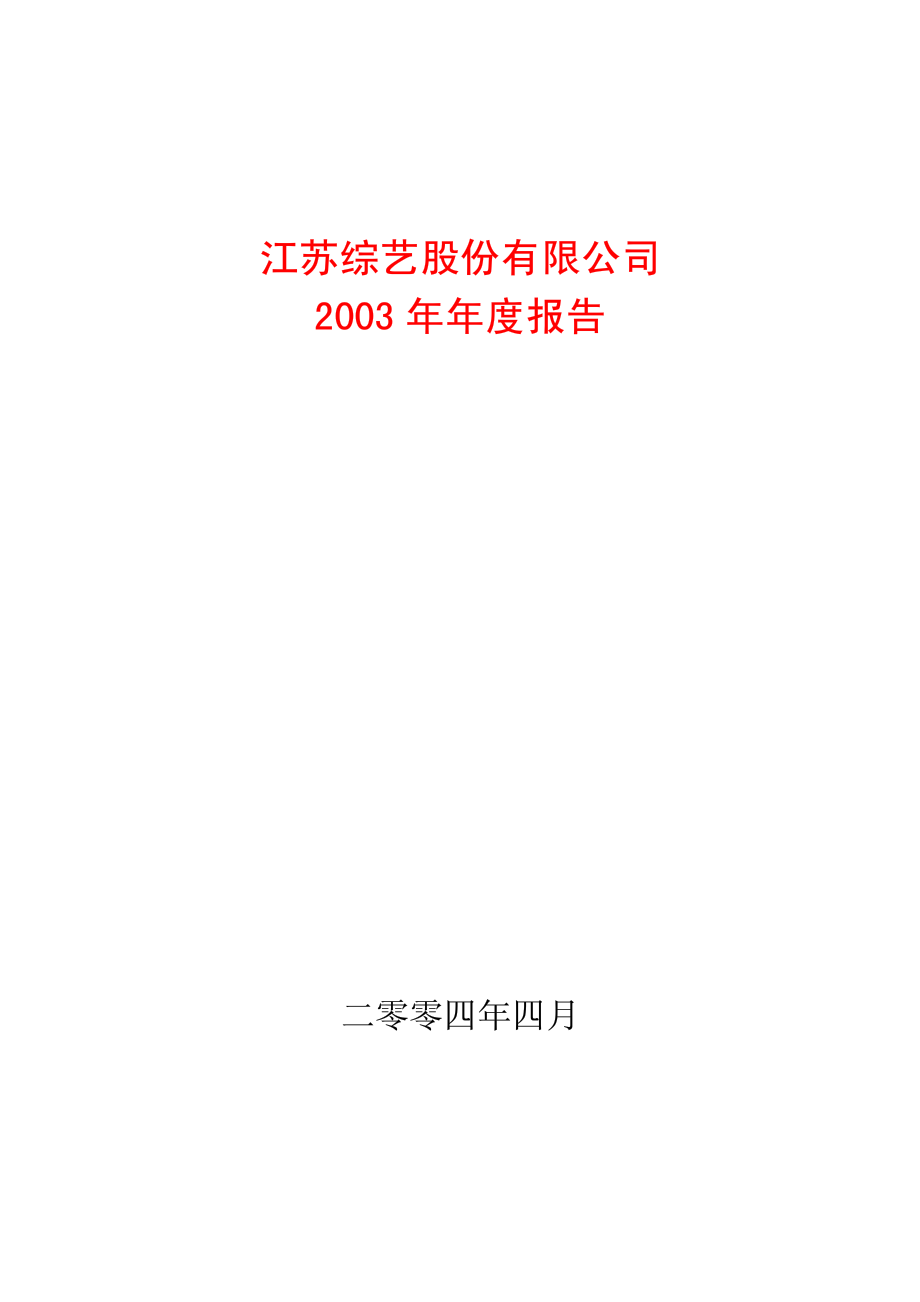 江苏综艺股份有限公司
2003 年年度报告

二零零四年四月